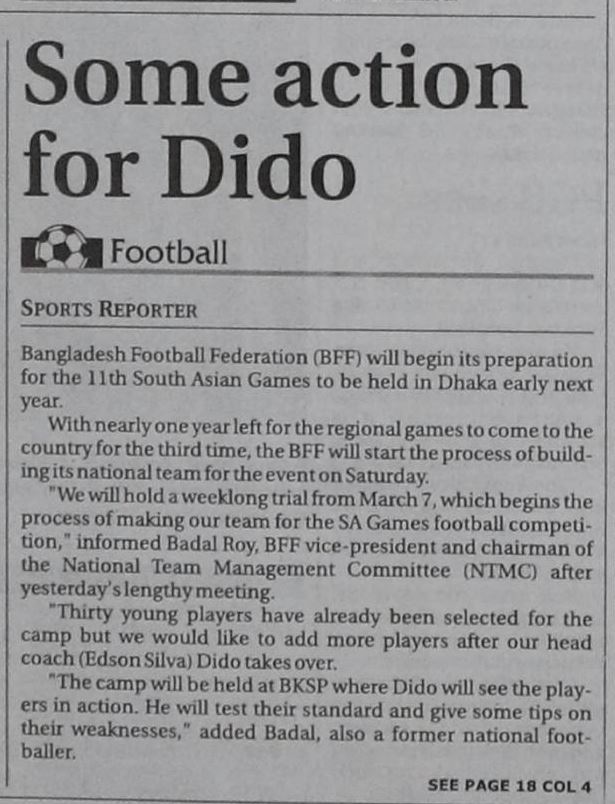 Some action for Dido

Football

SPORTS REPORTER

Bangladesh Football Federation (BFF) will begin its preparation for the 11th South Asian Games to be held in Dhaka early next year.

With nearly one year left for the regional games to come to the country for the third time, the BFF will start the process of building its national team for the event on Saturday.

"We will hold a weeklong trial from March 7, which begins the process of making our team for the SA Games football competition," informed Badal Roy, BFF vice-president and chairman of the National Team Management Committee (NTMC) after yesterday's lengthy meeting.

"Thirty young players have already been selected for the camp but we would like to add more players after our head coach (Edson Silva) Dido takes over.

"The camp will be held at BKSP where Dido will see the players in action. He will test their standard and give some tips on their weaknesses," added Badal, also a former national footballer.

SEE PAGE 18 COL 4